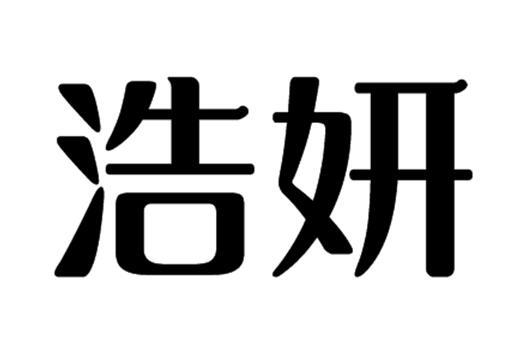 浩妍